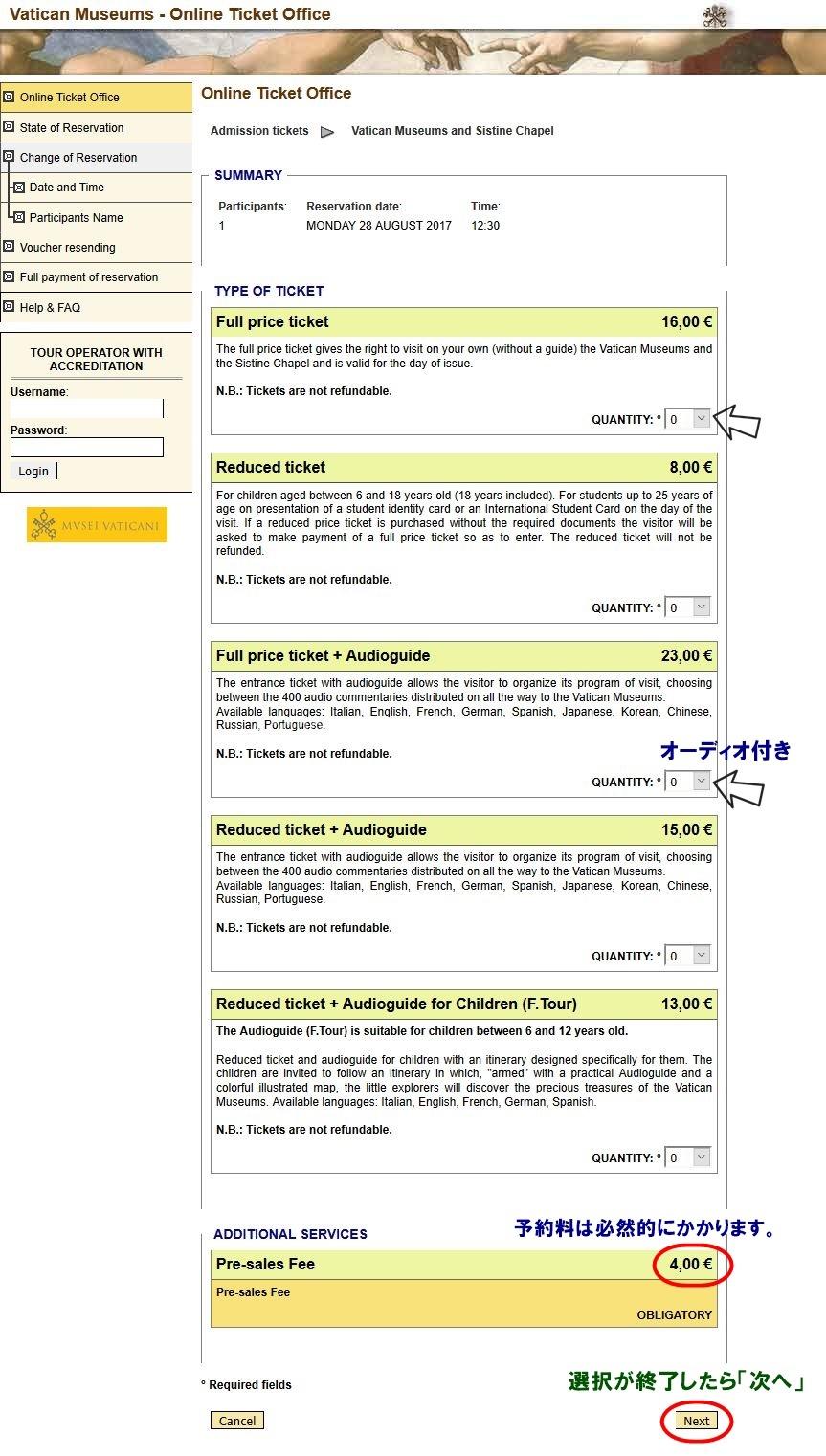 Vatican Museums - Online Ticket Office

Online Ticket Office
State of Reservation
Change of Reservation
Date and Time
Participants Name
Voucher resending
Full payment of reservation
Help & FAQ

TOUR OPERATOR WITH ACCREDITATION
Username:
Password:
Login

MVSEI VATICANI

Online Ticket Office

Admission tickets Vatican Museums and Sistine Chapel

SUMMARY

| Participants: | Reservation date: | Time: |
|---|---|---|
| 1 | MONDAY 28 AUGUST 2017 | 12:30 |

TYPE OF TICKET

Full price ticket 16,00 €

The full price ticket gives the right to visit on your own (without a guide) the Vatican Museums and the Sistine Chapel and is valid for the day of issue.

N.B.: Tickets are not refundable.

QUANTITY: ° 0

Reduced ticket 8,00 €

For children aged between 6 and 18 years old (18 years included). For students up to 25 years of age on presentation of a student identity card or an International Student Card on the day of the visit. If a reduced price ticket is purchased without the required documents the visitor will be asked to make payment of a full price ticket so as to enter. The reduced ticket will not be refunded.

N.B.: Tickets are not refundable.

QUANTITY: ° 0

Full price ticket + Audioguide 23,00 €

The entrance ticket with audioguide allows the visitor to organize its program of visit, choosing between the 400 audio commentaries distributed on all the way to the Vatican Museums.
Available languages: Italian, English, French, German, Spanish, Japanese, Korean, Chinese, Russian, Portuguese.

N.B.: Tickets are not refundable.

オーディオ付き

QUANTITY: ° 0

Reduced ticket + Audioguide 15,00 €

The entrance ticket with audioguide allows the visitor to organize its program of visit, choosing between the 400 audio commentaries distributed on all the way to the Vatican Museums.
Available languages: Italian, English, French, German, Spanish, Japanese, Korean, Chinese, Russian, Portuguese.

N.B.: Tickets are not refundable.

QUANTITY: ° 0

Reduced ticket + Audioguide for Children (F.Tour) 13,00 €

The Audioguide (F.Tour) is suitable for children between 6 and 12 years old.

Reduced ticket and audioguide for children with an itinerary designed specifically for them. The children are invited to follow an itinerary in which, "armed" with a practical Audioguide and a colorful illustrated map, the little explorers will discover the precious treasures of the Vatican Museums. Available languages: Italian, English, French, German, Spanish.

N.B.: Tickets are not refundable.

QUANTITY: ° 0

ADDITIONAL SERVICES

予約料は必然的にかかります。

Pre-sales Fee 4,00 €

Pre-sales Fee

OBLIGATORY

° Required fields

選択が終了したら「次へ」

Cancel

Next